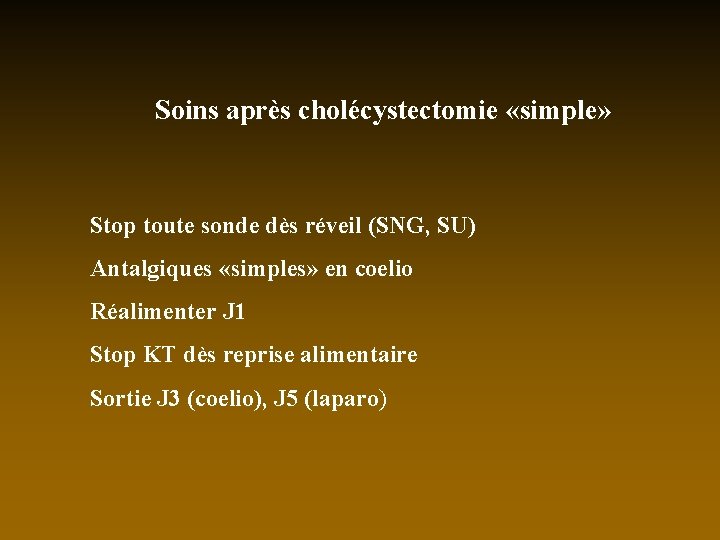 Soins après cholécystectomie «simple»

Stop toute sonde dès réveil (SNG, SU)

Antalgiques «simples» en coelio

Réalimenter J1

Stop KT dès reprise alimentaire

Sortie J3 (coelio), J5 (laparo)